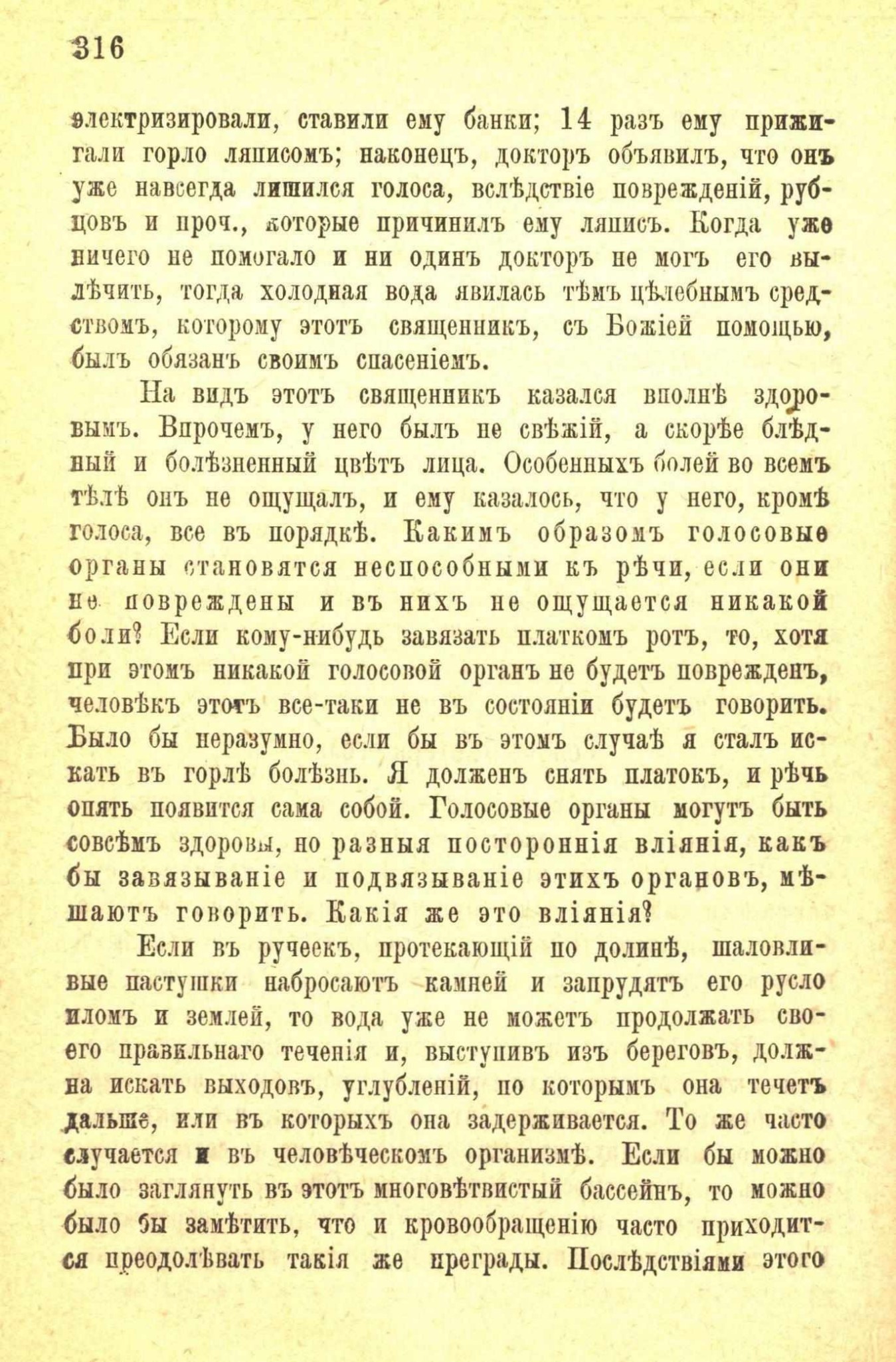 316

электризировали, ставили ему банки; 14 разъ ему прижигали горло ляписомъ; наконецъ, докторъ объявилъ, что онъ уже навсегда лишился голоса, вслѣдствіе поврежденій, рубцовъ и проч., которые причинилъ ему ляписъ. Когда уже ничего не помогало и ни одинъ докторъ не могъ его вылѣчить, тогда холодная вода явилась тѣмъ цѣлебнымъ средствомъ, которому этотъ священникъ, съ Божіей помощью, былъ обязанъ своимъ спасеніемъ.

На видъ этотъ священникъ казался вполнѣ здоровымъ. Впрочемъ, у него былъ не свѣжій, а скорѣе блѣдный и болѣзненный цвѣтъ лица. Особенныхъ болей во всемъ тѣлѣ онъ не ощущалъ, и ему казалось, что у него, кромѣ голоса, все въ порядкѣ. Какимъ образомъ голосовые органы становятся неспособными къ рѣчи, если они не повреждены и въ нихъ не ощущается никакой боли? Если кому-нибудь завязать платкомъ ротъ, то, хотя при этомъ никакой голосовой органъ не будетъ поврежденъ, человѣкъ этотъ все-таки не въ состояніи будетъ говорить. Было бы неразумно, если бы въ этомъ случаѣ я сталъ искать въ горлѣ болѣзнь. Я долженъ снять платокъ, и рѣчь опять появится сама собой. Голосовые органы могутъ быть совсѣмъ здоровы, но разныя постороннія вліянія, какъ бы завязываніе и подвязываніе этихъ органовъ, мѣшаютъ говорить. Какія же это вліянія?

Если въ ручеекъ, протекающій по долинѣ, шаловливые пастушки набросаютъ камней и запрудятъ его русло иломъ и землей, то вода уже не можетъ продолжать своего правильнаго теченія и, выступивъ изъ береговъ, должна искать выходовъ, углубленій, по которымъ она течетъ дальше, или въ которыхъ она задерживается. То же часто случается и въ человѣческомъ организмѣ. Если бы можно было заглянуть въ этотъ многовѣтвистый бассейнъ, то можно было бы замѣтить, что и кровообращенію часто приходится преодолѣвать такія же преграды. Послѣдствіями этого